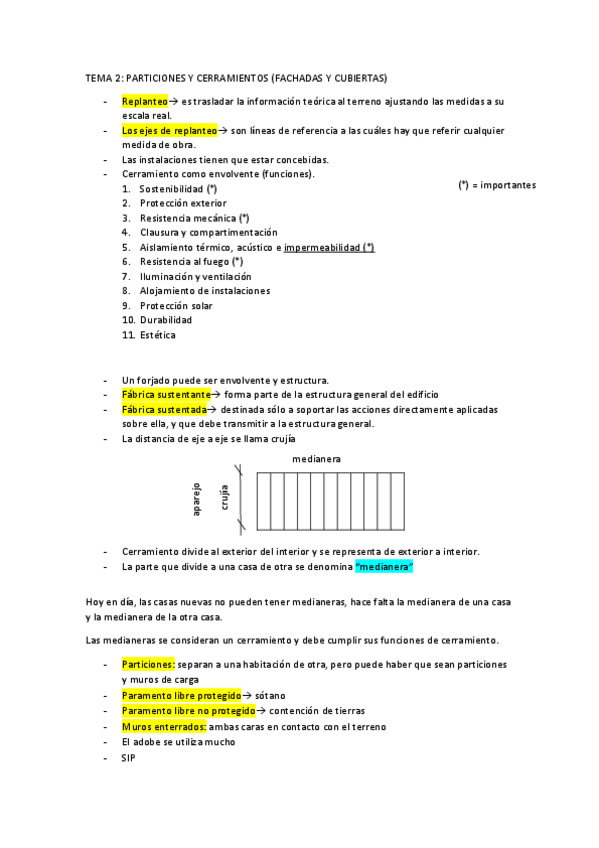 TEMA 2: PARTICIONES Y CERRAMIENTOS (FACHADAS Y CUBIERTAS)

- Replanteo→ es trasladar la información teórica al terreno ajustando las medidas a su escala real.
- Los ejes de replanteo→ son líneas de referencia a las cuáles hay que referir cualquier medida de obra.
- Las instalaciones tienen que estar concebidas.
- Cerramiento como envolvente (funciones).

(*) = importantes

1. Sostenibilidad (*)
2. Protección exterior
3. Resistencia mecánica (*)
4. Clausura y compartimentación
5. Aislamiento térmico, acústico e impermeabilidad (*)
6. Resistencia al fuego (*)
7. Iluminación y ventilación
8. Alojamiento de instalaciones
9. Protección solar
10. Durabilidad
11. Estética

- Un forjado puede ser envolvente y estructura.
- Fábrica sustentante→ forma parte de la estructura general del edificio
- Fábrica sustentada→ destinada sólo a soportar las acciones directamente aplicadas sobre ella, y que debe transmitir a la estructura general.
- La distancia de eje a eje se llama crujía

medianera
aparejo
crujía

- Cerramiento divide al exterior del interior y se representa de exterior a interior.
- La parte que divide a una casa de otra se denomina "medianera"

Hoy en día, las casas nuevas no pueden tener medianeras, hace falta la medianera de una casa y la medianera de la otra casa.

Las medianeras se consideran un cerramiento y debe cumplir sus funciones de cerramiento.

- Particiones: separan a una habitación de otra, pero puede haber que sean particiones y muros de carga
- Paramento libre protegido→ sótano
- Paramento libre no protegido→ contención de tierras
- Muros enterrados: ambas caras en contacto con el terreno
- El adobe se utiliza mucho
- SIP